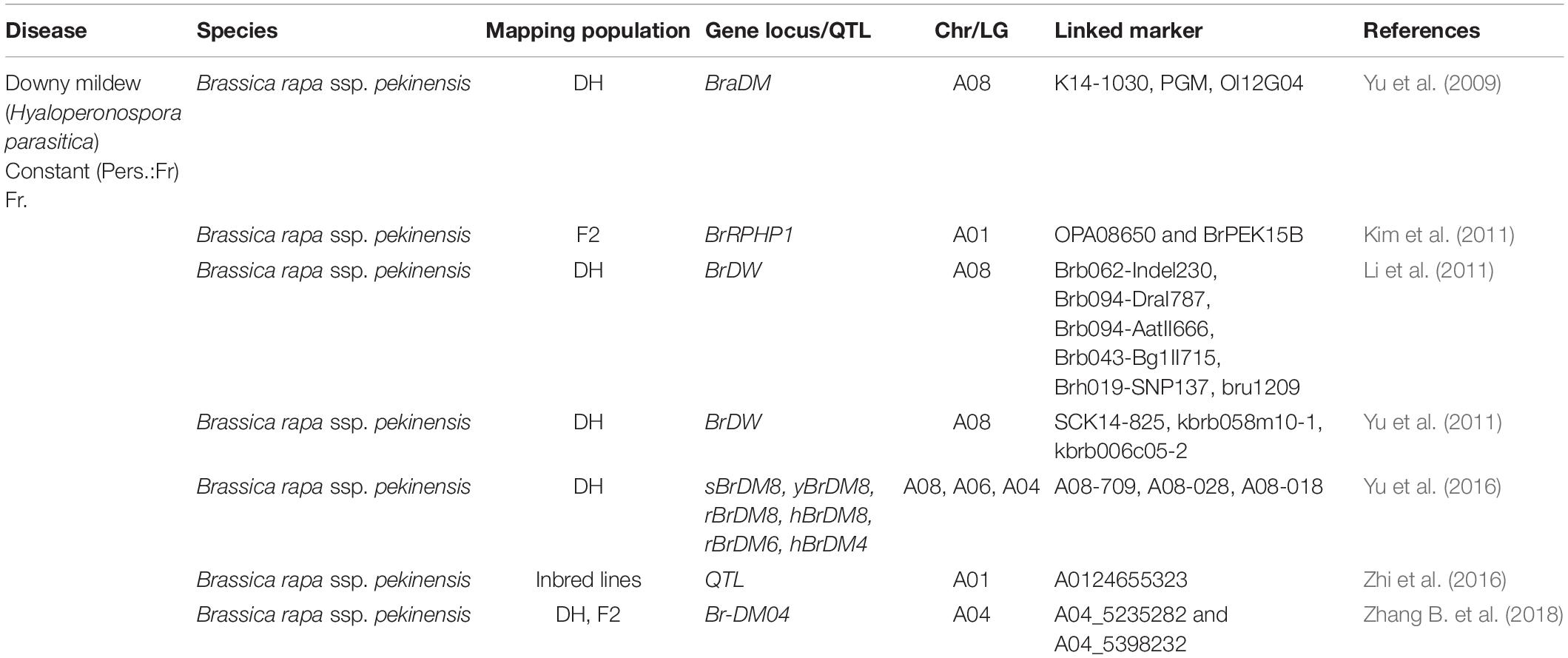 | Disease | Species | Mapping population | Gene locus/QTL | Chr/LG | Linked marker | References |
|---|---|---|---|---|---|---|
| Downy mildew (Hyaloperonospora parasitica) Constant (Pers.:Fr) Fr. | Brassica rapa ssp. pekinensis | DH | BraDM | A08 | K14-1030, PGM, Ol12G04 | Yu et al. (2009) |
| | Brassica rapa ssp. pekinensis | F2 | BrRPHP1 | A01 | OPA08650 and BrPEK15B | Kim et al. (2011) |
| | Brassica rapa ssp. pekinensis | DH | BrDW | A08 | Brb062-Indel230, Brb094-DraI787, Brb094-AatII666, Brb043-Bg1II715, Brh019-SNP137, bru1209 | Li et al. (2011) |
| | Brassica rapa ssp. pekinensis | DH | BrDW | A08 | SCK14-825, kbrb058m10-1, kbrb006c05-2 | Yu et al. (2011) |
| | Brassica rapa ssp. pekinensis | DH | sBrDM8, yBrDM8, rBrDM8, hBrDM8, rBrDM6, hBrDM4 | A08, A06, A04 | A08-709, A08-028, A08-018 | Yu et al. (2016) |
| | Brassica rapa ssp. pekinensis | Inbred lines | QTL | A01 | A0124655323 | Zhi et al. (2016) |
| | Brassica rapa ssp. pekinensis | DH, F2 | Br-DM04 | A04 | A04_5235282 and A04_5398232 | Zhang B. et al. (2018) |